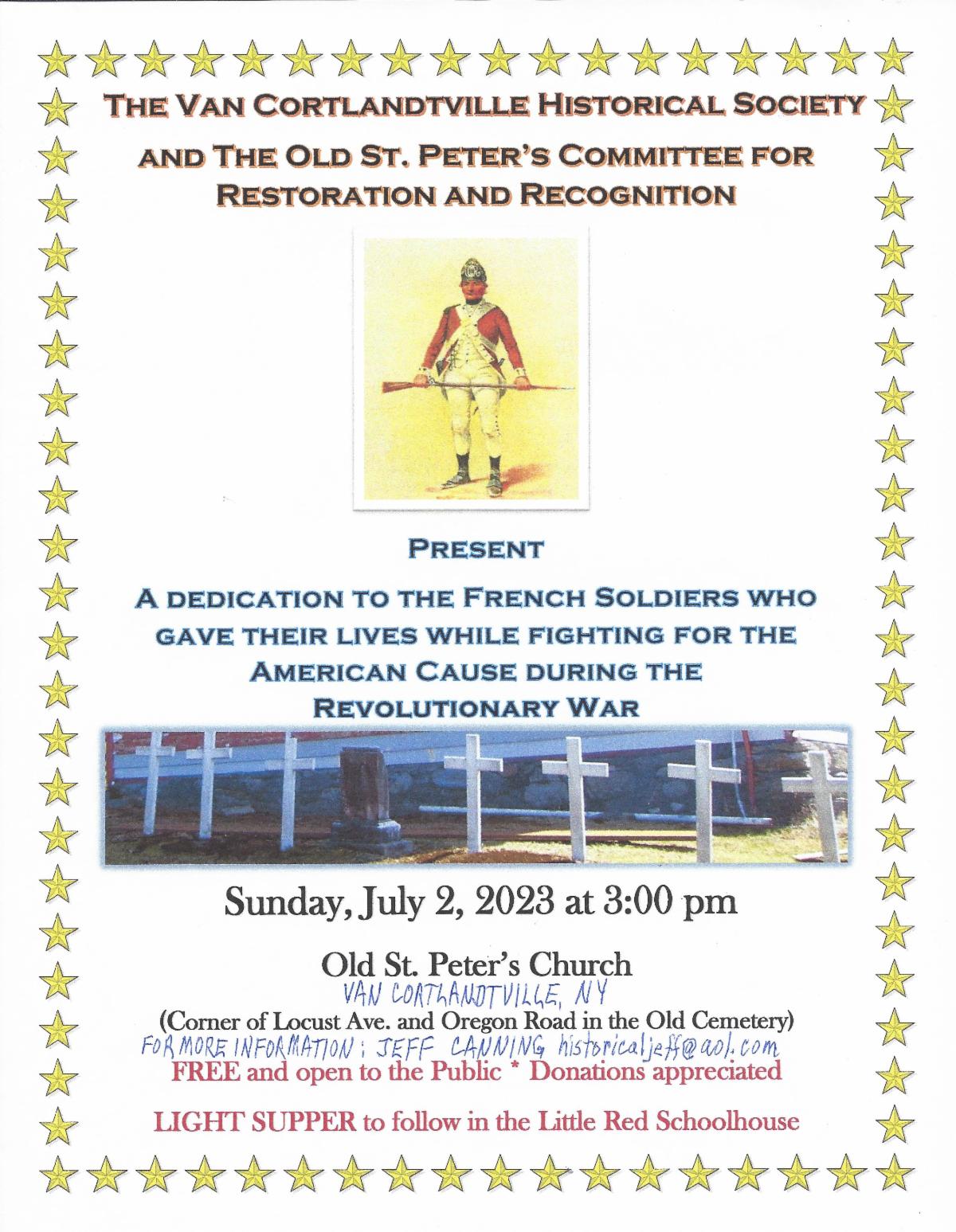 THE VAN CORTLANDTVILLE HISTORICAL SOCIETY

AND THE OLD ST. PETER'S COMMITTEE FOR RESTORATION AND RECOGNITION

PRESENT

A DEDICATION TO THE FRENCH SOLDIERS WHO GAVE THEIR LIVES WHILE FIGHTING FOR THE AMERICAN CAUSE DURING THE REVOLUTIONARY WAR

Sunday, July 2, 2023 at 3:00 pm

Old St. Peter's Church
VAN CORTLANDTVILLE, NY
(Corner of Locust Ave. and Oregon Road in the Old Cemetery)
FOR MORE INFORMATION: JEFF CANNING historicaljeff@aol.com
FREE and open to the Public * Donations appreciated

LIGHT SUPPER to follow in the Little Red Schoolhouse